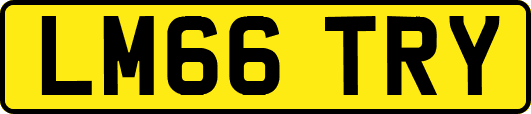 LM66 TRY